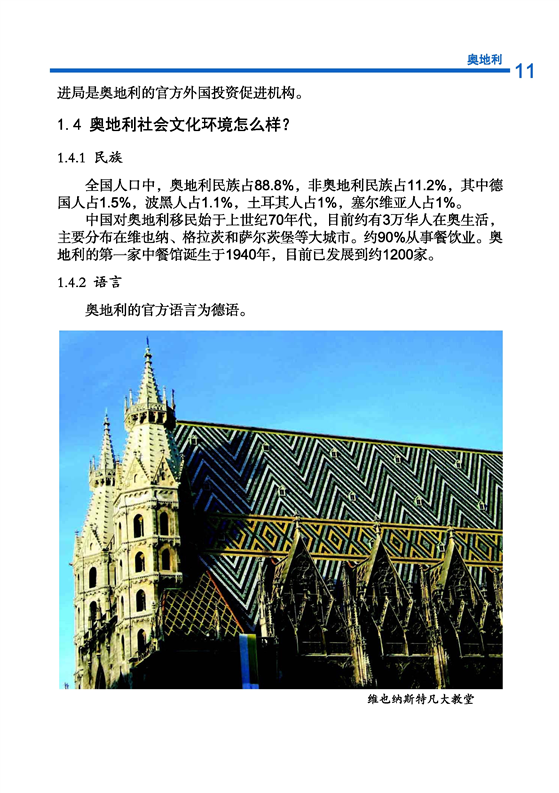 奥地利

11

进局是奥地利的官方外国投资促进机构。

1.4 奥地利社会文化环境怎么样？

1.4.1 民族

全国人口中，奥地利民族占88.8%，非奥地利民族占11.2%，其中德国人占1.5%，波黑人占1.1%，土耳其人占1%，塞尔维亚人占1%。

中国对奥地利移民始于上世纪70年代，目前约有3万华人在奥生活，主要分布在维也纳、格拉茨和萨尔茨堡等大城市。约90%从事餐饮业。奥地利的第一家中餐馆诞生于1940年，目前已发展到约1200家。

1.4.2 语言

奥地利的官方语言为德语。

维也纳斯特凡大教堂